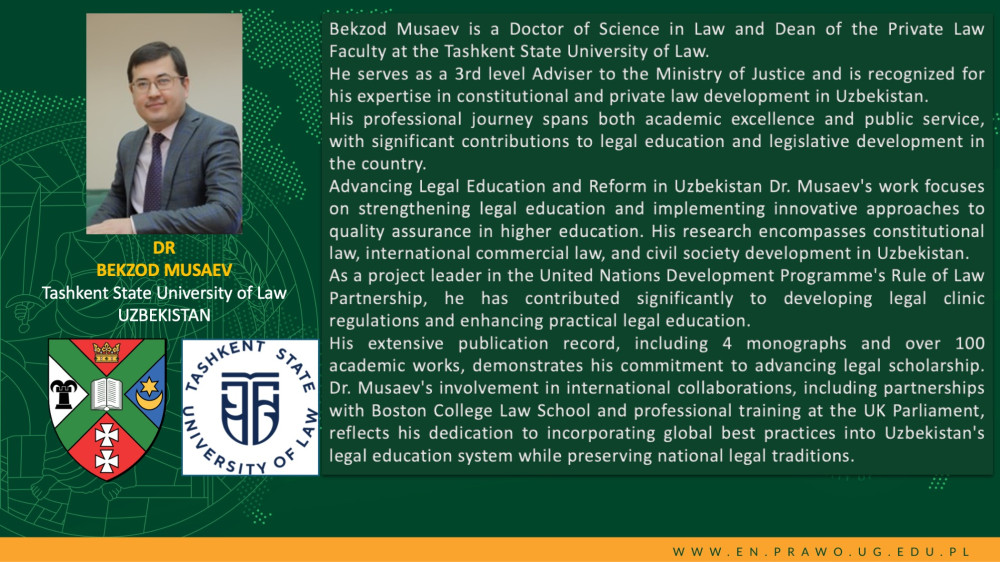 DR
BEKZOD MUSAEV
Tashkent State University of Law
UZBEKISTAN

TASHKENT STATE UNIVERSITY OF LAW

Bekzod Musaev is a Doctor of Science in Law and Dean of the Private Law Faculty at the Tashkent State University of Law.
He serves as a 3rd level Adviser to the Ministry of Justice and is recognized for his expertise in constitutional and private law development in Uzbekistan.
His professional journey spans both academic excellence and public service, with significant contributions to legal education and legislative development in the country.
Advancing Legal Education and Reform in Uzbekistan Dr. Musaev's work focuses on strengthening legal education and implementing innovative approaches to quality assurance in higher education. His research encompasses constitutional law, international commercial law, and civil society development in Uzbekistan.
As a project leader in the United Nations Development Programme's Rule of Law Partnership, he has contributed significantly to developing legal clinic regulations and enhancing practical legal education.
His extensive publication record, including 4 monographs and over 100 academic works, demonstrates his commitment to advancing legal scholarship.
Dr. Musaev's involvement in international collaborations, including partnerships with Boston College Law School and professional training at the UK Parliament, reflects his dedication to incorporating global best practices into Uzbekistan's legal education system while preserving national legal traditions.

WWW.EN.PRAWO.UG.EDU.PL